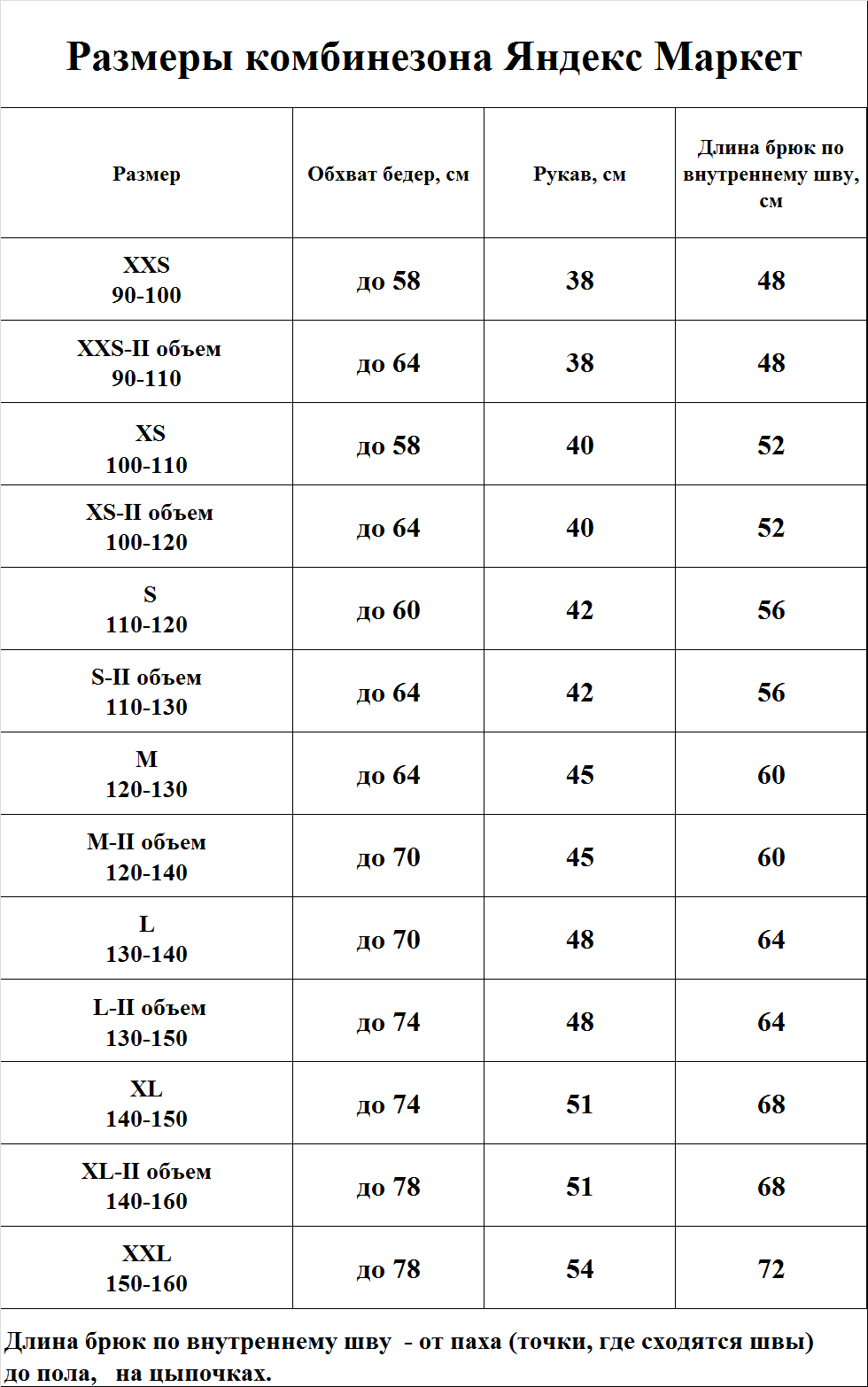 Размеры комбинезона Яндекс Маркет

| Размер | Обхват бедер, см | Рукав, см | Длина брюк по внутреннему шву, см |
|---|---|---|---|
| XXS 90-100 | до 58 | 38 | 48 |
| XXS-II объем 90-110 | до 64 | 38 | 48 |
| XS 100-110 | до 58 | 40 | 52 |
| XS-II объем 100-120 | до 64 | 40 | 52 |
| S 110-120 | до 60 | 42 | 56 |
| S-II объем 110-130 | до 64 | 42 | 56 |
| M 120-130 | до 64 | 45 | 60 |
| M-II объем 120-140 | до 70 | 45 | 60 |
| L 130-140 | до 70 | 48 | 64 |
| L-II объем 130-150 | до 74 | 48 | 64 |
| XL 140-150 | до 74 | 51 | 68 |
| XL-II объем 140-160 | до 78 | 51 | 68 |
| XXL 150-160 | до 78 | 54 | 72 |

Длина брюк по внутреннему шву - от паха (точки, где сходятся швы) до пола, на цыпочках.